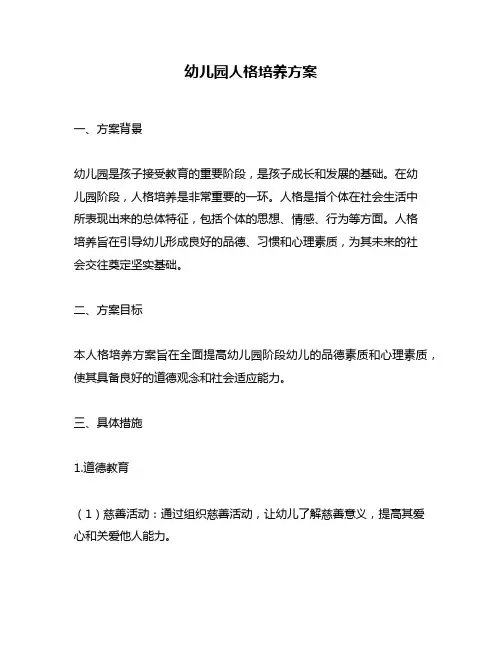 幼儿园人格培养方案

一、方案背景

幼儿园是孩子接受教育的重要阶段，是孩子成长和发展的基础。在幼儿园阶段，人格培养是非常重要的一环。人格是指个体在社会生活中所表现出来的总体特征，包括个体的思想、情感、行为等方面。人格培养旨在引导幼儿形成良好的品德、习惯和心理素质，为其未来的社会交往奠定坚实基础。

二、方案目标

本人格培养方案旨在全面提高幼儿园阶段幼儿的品德素质和心理素质，使其具备良好的道德观念和社会适应能力。

三、具体措施

1.道德教育

（1）慈善活动：通过组织慈善活动，让幼儿了解慈善意义，提高其爱心和关爱他人能力。